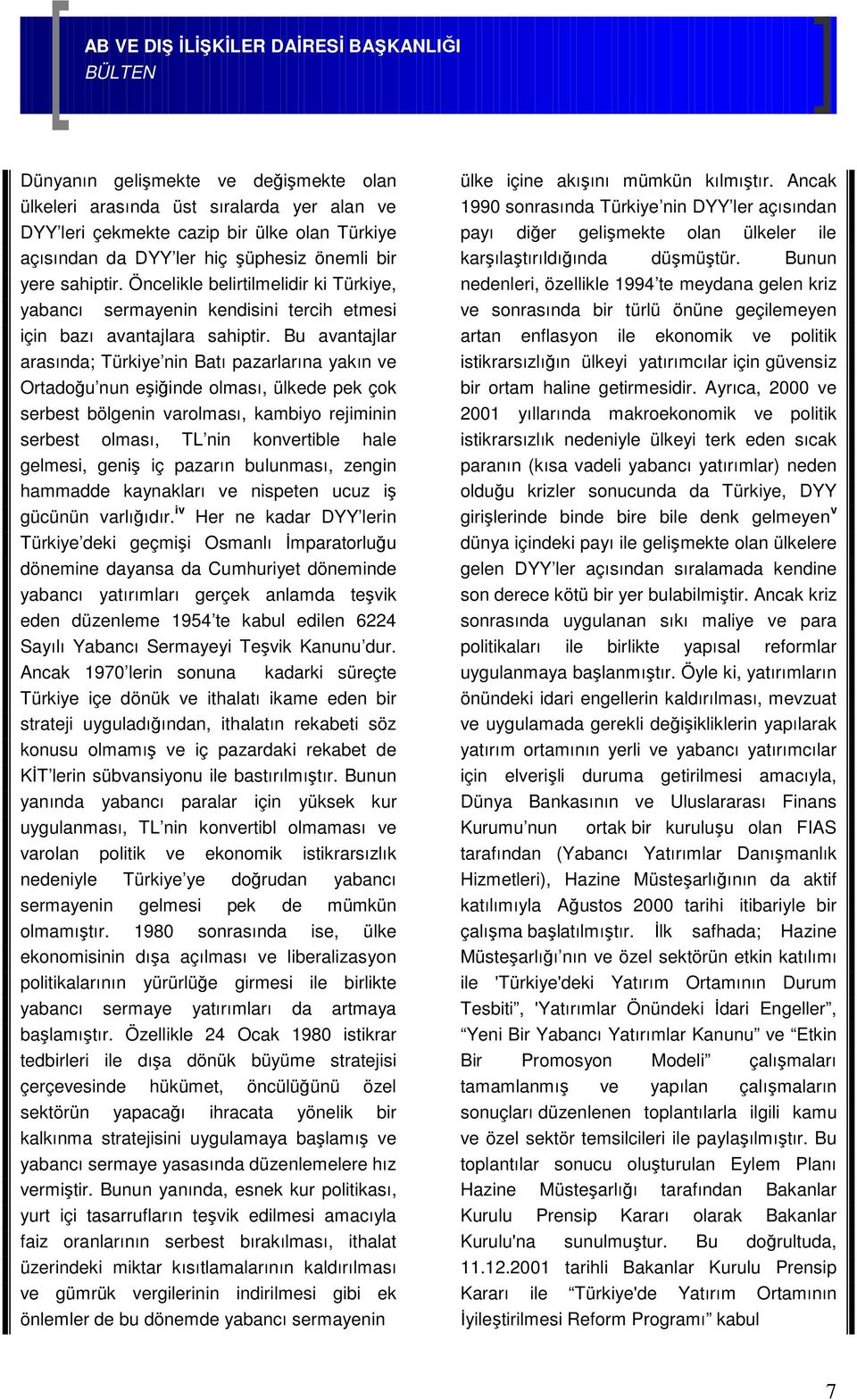 AB VE DIŞ İLİŞKİLER DAİRESİ BAŞKANLIĞI
BÜLTEN

Dünyanın gelişmekte ve değişmekte olan ülkeleri arasında üst sıralarda yer alan ve DYY'leri çekmekte cazip bir ülke olan Türkiye açısından da DYY'ler hiç şüphesiz önemli bir yere sahiptir. Öncelikle belirtilmelidir ki Türkiye, yabancı sermayenin kendisini tercih etmesi için bazı avantajlara sahiptir. Bu avantajlar arasında; Türkiye'nin Batı pazarlarına yakın ve Ortadoğu'nun eşiğinde olması, ülkede pek çok serbest bölgenin varolması, kambiyo rejiminin serbest olması, TL'nin konvertible hale gelmesi, geniş iç pazarın bulunması, zengin hammadde kaynakları ve nispeten ucuz iş gücünün varlığıdır.$^{iv}$ Her ne kadar DYY'lerin Türkiye'deki geçmişi Osmanlı İmparatorluğu dönemine dayansa da Cumhuriyet döneminde yabancı yatırımları gerçek anlamda teşvik eden düzenleme 1954'te kabul edilen 6224 Sayılı Yabancı Sermayeyi Teşvik Kanunu'dur. Ancak 1970'lerin sonuna kadarki süreçte Türkiye içe dönük ve ithalatı ikame eden bir strateji uyguladığından, ithalatın rekabeti söz konusu olmamış ve iç pazardaki rekabet de KİT'lerin sübvansiyonu ile bastırılmıştır. Bunun yanında yabancı paralar için yüksek kur uygulanması, TL'nin konvertibl olmaması ve varolan politik ve ekonomik istikrarsızlık nedeniyle Türkiye'ye doğrudan yabancı sermayenin gelmesi pek de mümkün olmamıştır. 1980 sonrasında ise, ülke ekonomisinin dışa açılması ve liberalizasyon politikalarının yürürlüğe girmesi ile birlikte yabancı sermaye yatırımları da artmaya başlamıştır. Özellikle 24 Ocak 1980 istikrar tedbirleri ile dışa dönük büyüme stratejisi çerçevesinde hükümet, öncülüğünü özel sektörün yapacağı ihracata yönelik bir kalkınma stratejisini uygulamaya başlamış ve yabancı sermaye yasasında düzenlemelere hız vermiştir. Bunun yanında, esnek kur politikası, yurt içi tasarrufların teşvik edilmesi amacıyla faiz oranlarının serbest bırakılması, ithalat üzerindeki miktar kısıtlamalarının kaldırılması ve gümrük vergilerinin indirilmesi gibi ek önlemler de bu dönemde yabancı sermayenin

ülke içine akışını mümkün kılmıştır. Ancak 1990 sonrasında Türkiye'nin DYY'ler açısından payı diğer gelişmekte olan ülkeler ile karşılaştırıldığında düşmüştür. Bunun nedenleri, özellikle 1994'te meydana gelen kriz ve sonrasında bir türlü önüne geçilemeyen artan enflasyon ile ekonomik ve politik istikrarsızlığın ülkeyi yatırımcılar için güvensiz bir ortam haline getirmesidir. Ayrıca, 2000 ve 2001 yıllarında makroekonomik ve politik istikrarsızlık nedeniyle ülkeyi terk eden sıcak paranın (kısa vadeli yabancı yatırımlar) neden olduğu krizler sonucunda da Türkiye, DYY girişlerinde binde bire bile denk gelmeyen$^{v}$ dünya içindeki payı ile gelişmekte olan ülkelere gelen DYY'ler açısından sıralamada kendine son derece kötü bir yer bulabilmiştir. Ancak kriz sonrasında uygulanan sıkı maliye ve para politikaları ile birlikte yapısal reformlar uygulanmaya başlanmıştır. Öyle ki, yatırımların önündeki idari engellerin kaldırılması, mevzuat ve uygulamada gerekli değişikliklerin yapılarak yatırım ortamının yerli ve yabancı yatırımcılar için elverişli duruma getirilmesi amacıyla, Dünya Bankasının ve Uluslararası Finans Kurumu'nun ortak bir kuruluşu olan FIAS tarafından (Yabancı Yatırımlar Danışmanlık Hizmetleri), Hazine Müsteşarlığının da aktif katılımıyla Ağustos 2000 tarihi itibariyle bir çalışma başlatılmıştır. İlk safhada; Hazine Müsteşarlığı'nın ve özel sektörün etkin katılımı ile 'Türkiye'deki Yatırım Ortamının Durum Tesbiti", 'Yatırımlar Önündeki İdari Engeller", "Yeni Bir Yabancı Yatırımlar Kanunu" ve "Etkin Bir Promosyon Modeli" çalışmaları tamamlanmış ve yapılan çalışmaların sonuçları düzenlenen toplantılarla ilgili kamu ve özel sektör temsilcileri ile paylaşılmıştır. Bu toplantılar sonucu oluşturulan Eylem Planı Hazine Müsteşarlığı tarafından Bakanlar Kurulu Prensip Kararı olarak Bakanlar Kurulu'na sunulmuştur. Bu doğrultuda, 11.12.2001 tarihli Bakanlar Kurulu Prensip Kararı ile "Türkiye'de Yatırım Ortamının İyileştirilmesi Reform Programı" kabul

7